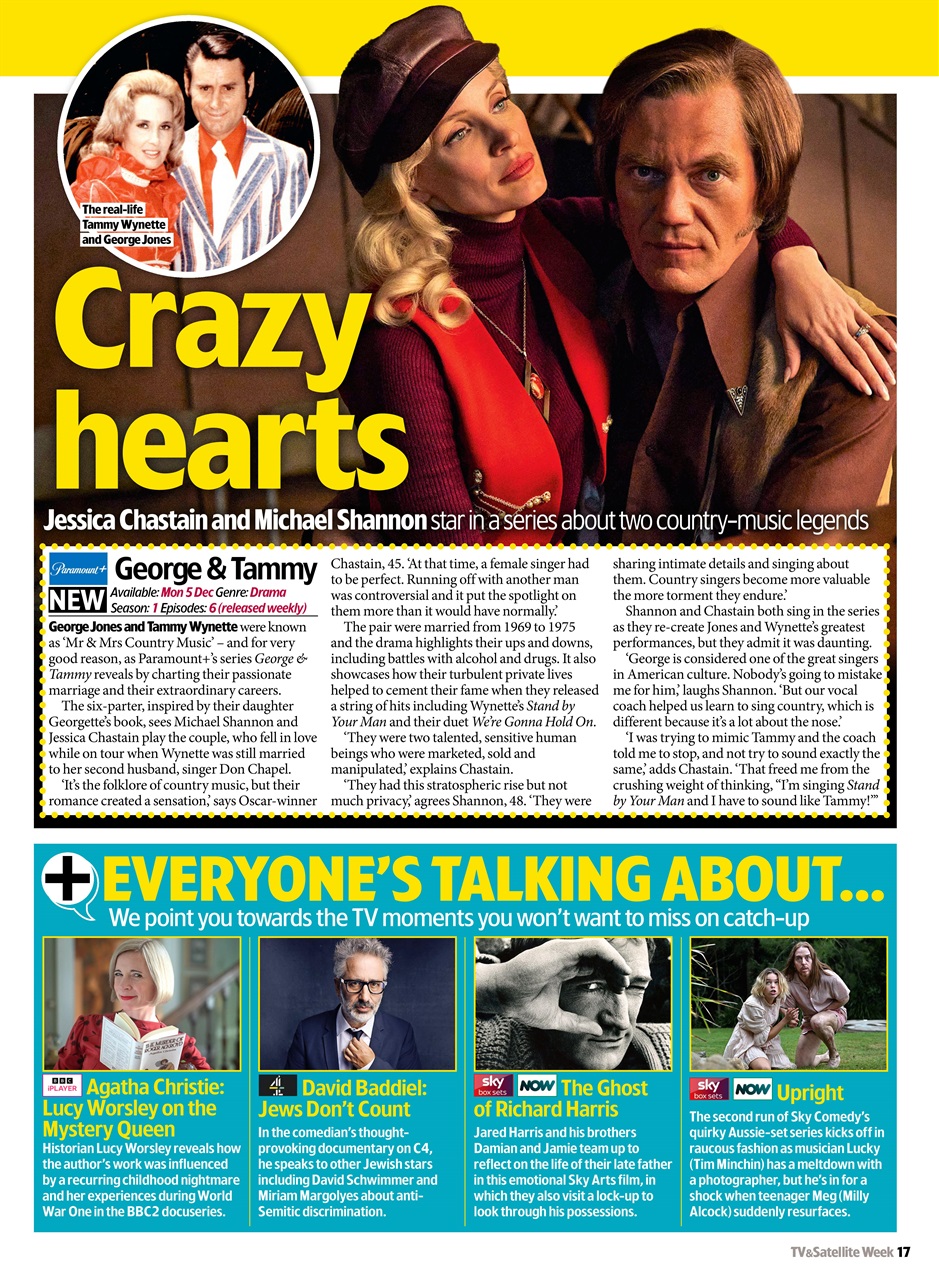 The real-life Tammy Wynette and George Jones

Crazy hearts

Jessica Chastain and Michael Shannon star in a series about two country-music legends

Paramount+ NEW George & Tammy
Available: Mon 5 Dec Genre: Drama Season: 1 Episodes: 6 (released weekly)

George Jones and Tammy Wynette were known as 'Mr & Mrs Country Music' – and for very good reason, as Paramount+'s series George & Tammy reveals by charting their passionate marriage and their extraordinary careers.

The six-parter, inspired by their daughter Georgette's book, sees Michael Shannon and Jessica Chastain play the couple, who fell in love while on tour when Wynette was still married to her second husband, singer Don Chapel.

'It's the folklore of country music, but their romance created a sensation,' says Oscar-winner Chastain, 45. 'At that time, a female singer had to be perfect. Running off with another man was controversial and it put the spotlight on them more than it would have normally.'

The pair were married from 1969 to 1975 and the drama highlights their ups and downs, including battles with alcohol and drugs. It also showcases how their turbulent private lives helped to cement their fame when they released a string of hits including Wynette's Stand by Your Man and their duet We're Gonna Hold On.

'They were two talented, sensitive human beings who were marketed, sold and manipulated,' explains Chastain.

'They had this stratospheric rise but not much privacy,' agrees Shannon, 48. 'They were sharing intimate details and singing about them. Country singers become more valuable the more torment they endure.'

Shannon and Chastain both sing in the series as they re-create Jones and Wynette's greatest performances, but they admit it was daunting.

'George is considered one of the great singers in American culture. Nobody's going to mistake me for him,' laughs Shannon. 'But our vocal coach helped us learn to sing country, which is different because it's a lot about the nose.'

'I was trying to mimic Tammy and the coach told me to stop, and not try to sound exactly the same,' adds Chastain. 'That freed me from the crushing weight of thinking, "I'm singing Stand by Your Man and I have to sound like Tammy!"'

EVERYONE'S TALKING ABOUT...
We point you towards the TV moments you won't want to miss on catch-up

BBC iPLAYER Agatha Christie: Lucy Worsley on the Mystery Queen
Historian Lucy Worsley reveals how the author's work was influenced by a recurring childhood nightmare and her experiences during World War One in the BBC2 docuseries.

4 David Baddiel: Jews Don't Count
In the comedian's thought-provoking documentary on C4, he speaks to other Jewish stars including David Schwimmer and Miriam Margolyes about anti-Semitic discrimination.

sky box sets NOW The Ghost of Richard Harris
Jared Harris and his brothers Damian and Jamie team up to reflect on the life of their late father in this emotional Sky Arts film, in which they also visit a lock-up to look through his possessions.

sky box sets NOW Upright
The second run of Sky Comedy's quirky Aussie-set series kicks off in raucous fashion as musician Lucky (Tim Minchin) has a meltdown with a photographer, but he's in for a shock when teenager Meg (Milly Alcock) suddenly resurfaces.

TV&Satellite Week 17